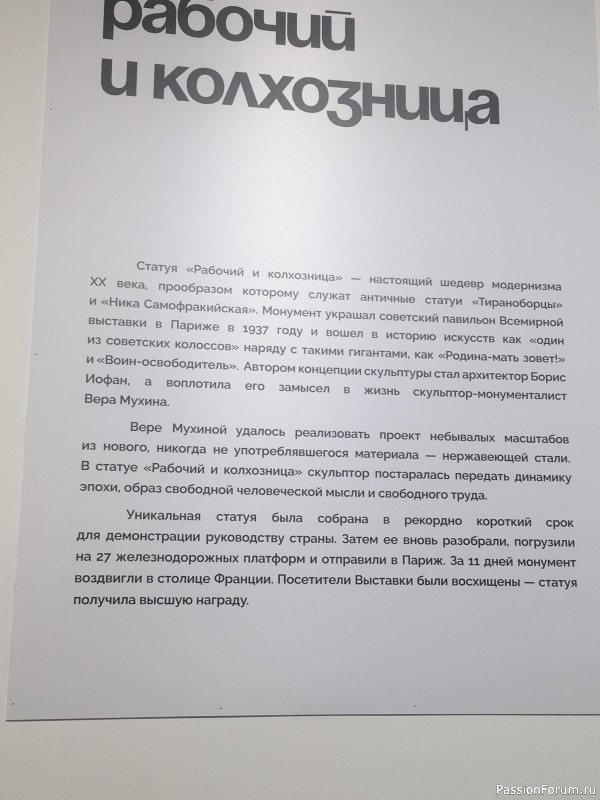 рабочий и колхозница

Статуя «Рабочий и колхозница» — настоящий шедевр модернизма XX века, прообразом которому служат античные статуи «Тираноборцы» и «Ника Самофракийская». Монумент украшал советский павильон Всемирной выставки в Париже в 1937 году и вошел в историю искусств как «один из советских колоссов» наряду с такими гигантами, как «Родина-мать зовет!» и «Воин-освободитель». Автором концепции скульптуры стал архитектор Борис Иофан, а воплотила его замысел в жизнь скульптор-монументалист Вера Мухина.

Вере Мухиной удалось реализовать проект небывалых масштабов из нового, никогда не употреблявшегося материала — нержавеющей стали. В статуе «Рабочий и колхозница» скульптор постаралась передать динамику эпохи, образ свободной человеческой мысли и свободного труда.

Уникальная статуя была собрана в рекордно короткий срок для демонстрации руководству страны. Затем ее вновь разобрали, погрузили на 27 железнодорожных платформ и отправили в Париж. За 11 дней монумент воздвигли в столице Франции. Посетители Выставки были восхищены — статуя получила высшую награду.

PassionForum.ru